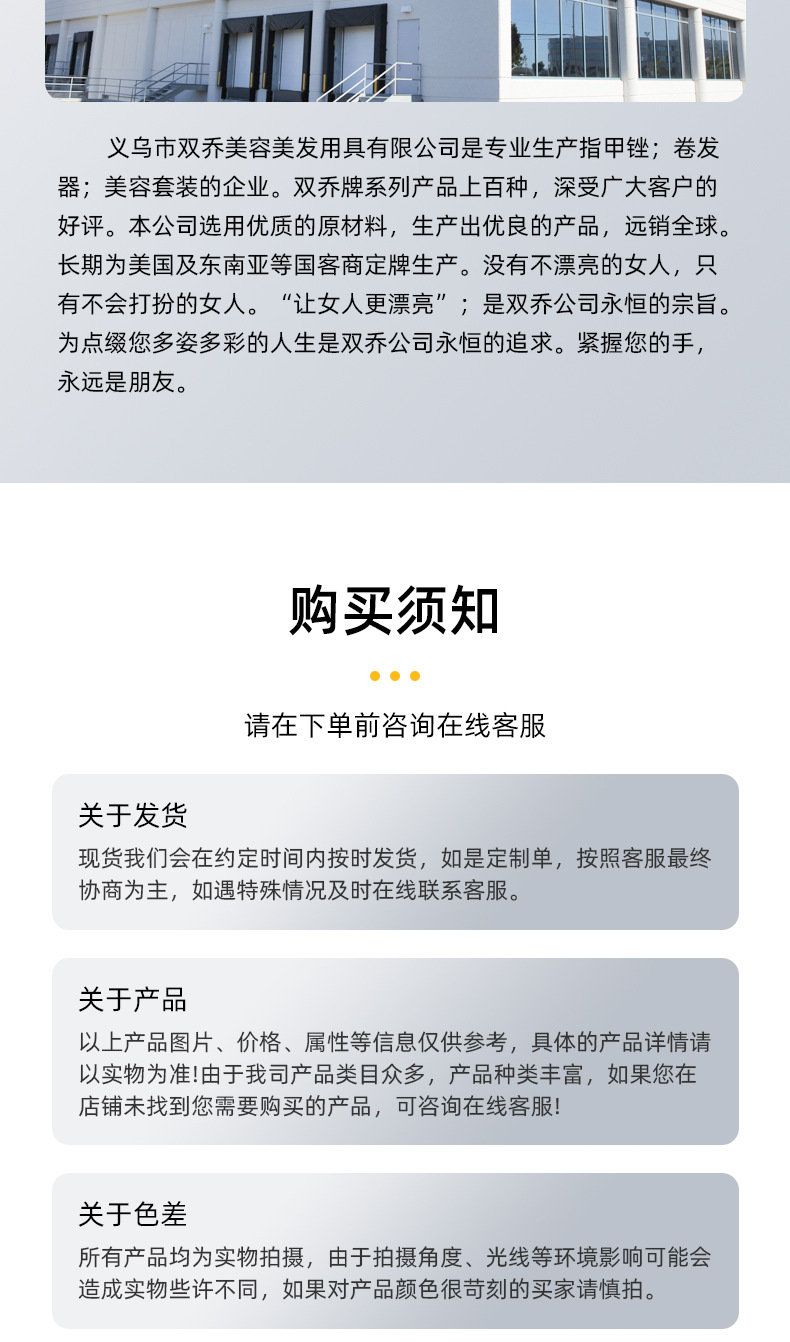 义乌市双乔美容美发用具有限公司是专业生产指甲锉；卷发器；美容套装的企业。双乔牌系列产品上百种，深受广大客户的好评。本公司选用优质的原材料，生产出优良的产品，远销全球。长期为美国及东南亚等国客商定牌生产。没有不漂亮的女人，只有不会打扮的女人。“让女人更漂亮”；是双乔公司永恒的宗旨。为点缀您多姿多彩的人生是双乔公司永恒的追求。紧握您的手，永远是朋友。

购买须知

请在下单前咨询在线客服

关于发货

现货我们会在约定时间内按时发货，如是定制单，按照客服最终协商为主，如遇特殊情况及时在线联系客服。

关于产品

以上产品图片、价格、属性等信息仅供参考，具体的产品详情请以实物为准!由于我司产品类目众多，产品种类丰富，如果您在店铺未找到您需要购买的产品，可咨询在线客服!

关于色差

所有产品均为实物拍摄，由于拍摄角度、光线等环境影响可能会造成实物些许不同，如果对产品颜色很苛刻的买家请慎拍。